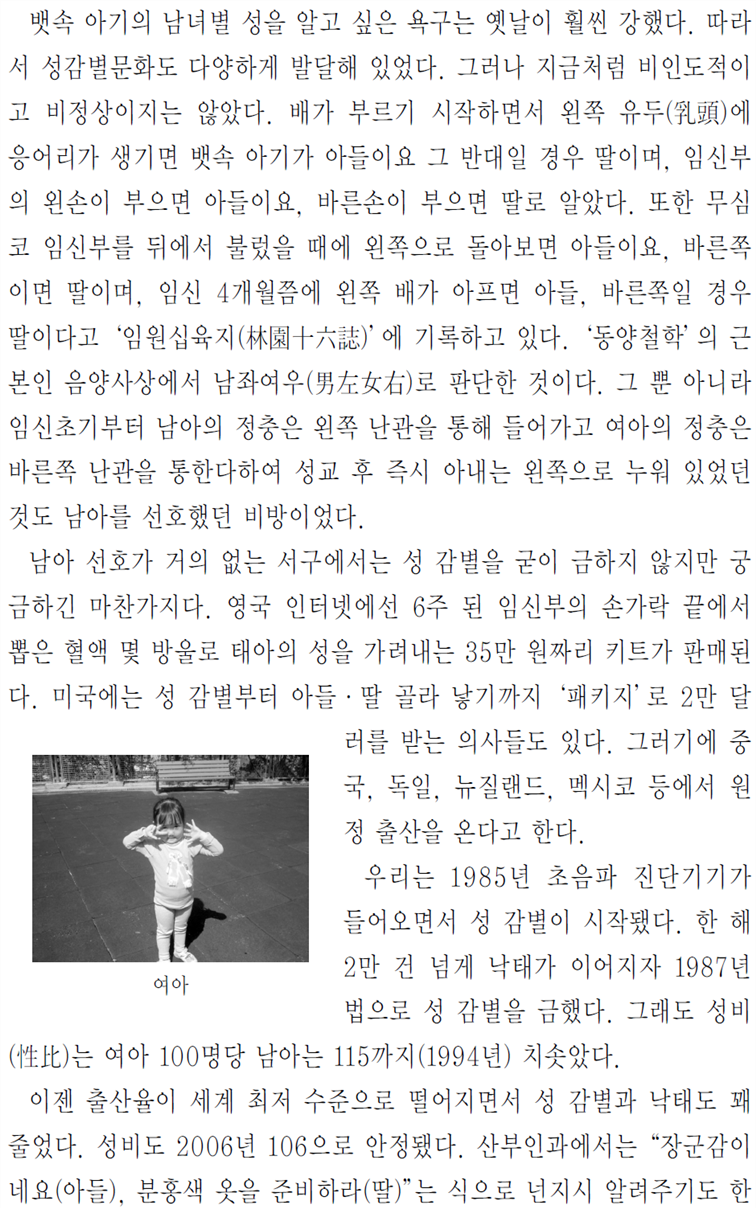 뱃속 아기의 남녀별 성을 알고 싶은 욕구는 옛날이 훨씬 강했다. 따라서 성감별문화도 다양하게 발달해 있었다. 그러나 지금처럼 비인도적이고 비정상이지는 않았다. 배가 부르기 시작하면서 왼쪽 유두(乳頭)에 응어리가 생기면 뱃속 아기가 아들이요 그 반대일 경우 딸이며, 임신부의 왼손이 부으면 아들이요, 바른손이 부으면 딸로 알았다. 또한 무심코 임신부를 뒤에서 불렀을 때에 왼쪽으로 돌아보면 아들이요, 바른쪽이면 딸이며, 임신 4개월쯤에 왼쪽 배가 아프면 아들, 바른쪽일 경우 딸이다고 '임원십육지(林園十六誌)'에 기록하고 있다. '동양철학'의 근본인 음양사상에서 남좌여우(男左女右)로 판단한 것이다. 그 뿐 아니라 임신초기부터 남아의 정충은 왼쪽 난관을 통해 들어가고 여아의 정충은 바른쪽 난관을 통한다하여 성교 후 즉시 아내는 왼쪽으로 누워 있었던 것도 남아를 선호했던 비방이었다.

남아 선호가 거의 없는 서구에서는 성 감별을 굳이 금하지 않지만 궁금하긴 마찬가지다. 영국 인터넷에선 6주 된 임신부의 손가락 끝에서 뽑은 혈액 몇 방울로 태아의 성을 가려내는 35만 원짜리 키트가 판매된다. 미국에는 성 감별부터 아들·딸 골라 낳기까지 '패키지'로 2만 달러를 받는 의사들도 있다. 그러기에 중국, 독일, 뉴질랜드, 멕시코 등에서 원정 출산을 온다고 한다.

여아

우리는 1985년 초음파 진단기기가 들어오면서 성 감별이 시작됐다. 한 해 2만 건 넘게 낙태가 이어지자 1987년 법으로 성 감별을 금했다. 그래도 성비(性比)는 여아 100명당 남아는 115까지(1994년) 치솟았다.

이젠 출산율이 세계 최저 수준으로 떨어지면서 성 감별과 낙태도 꽤 줄었다. 성비도 2006년 106으로 안정됐다. 산부인과에서는 "장군감이네요(아들), 분홍색 옷을 준비하라(딸)"는 식으로 넌지시 알려주기도 한